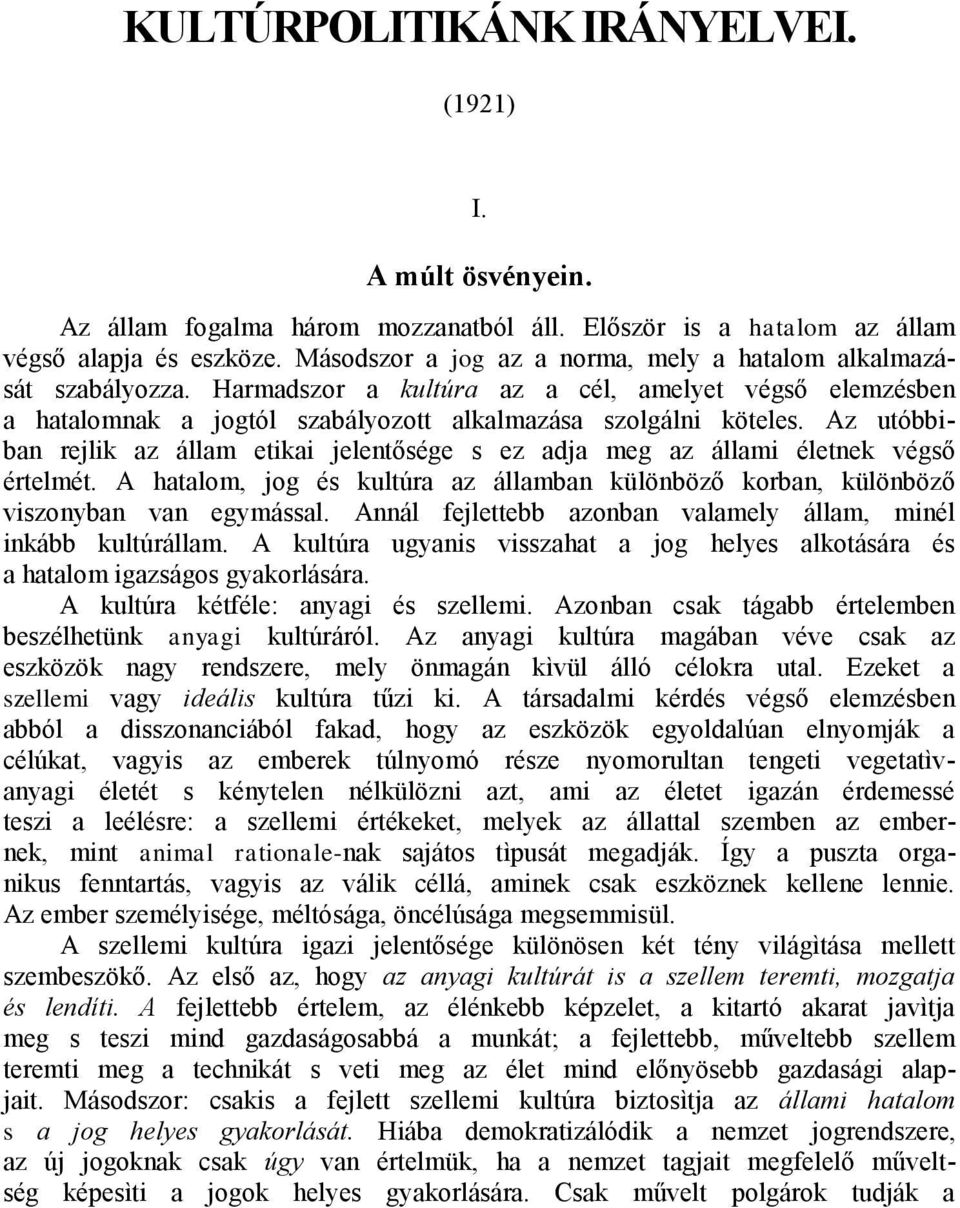 KULTÚRPOLITIKÁNK IRÁNYELVEI.

(1921)

I.

A múlt ösvényein.

Az állam fogalma három mozzanatból áll. Először is a hatalom az állam végső alapja és eszköze. Másodszor a jog az a norma, mely a hatalom alkalmazását szabályozza. Harmadszor a kultúra az a cél, amelyet végső elemzésben a hatalomnak a jogtól szabályozott alkalmazása szolgálni köteles. Az utóbbiban rejlik az állam etikai jelentősége s ez adja meg az állami életnek végső értelmét. A hatalom, jog és kultúra az államban különböző korban, különböző viszonyban van egymással. Annál fejlettebb azonban valamely állam, minél inkább kultúrállam. A kultúra ugyanis visszahat a jog helyes alkotására és a hatalom igazságos gyakorlására.

A kultúra kétféle: anyagi és szellemi. Azonban csak tágabb értelemben beszélhetünk anyagi kultúráról. Az anyagi kultúra magában véve csak az eszközök nagy rendszere, mely önmagán kìvül álló célokra utal. Ezeket a szellemi vagy ideális kultúra tűzi ki. A társadalmi kérdés végső elemzésben abból a disszonanciából fakad, hogy az eszközök egyoldalúan elnyomják a célúkat, vagyis az emberek túlnyomó része nyomorultan tengeti vegetatìv-anyagi életét s kénytelen nélkülözni azt, ami az életet igazán érdemessé teszi a leélésre: a szellemi értékeket, melyek az állattal szemben az embernek, mint animal rationale-nak sajátos tìpusát megadják. Így a puszta organikus fenntartás, vagyis az válik céllá, aminek csak eszköznek kellene lennie. Az ember személyisége, méltósága, öncélúsága megsemmisül.

A szellemi kultúra igazi jelentősége különösen két tény világìtása mellett szembeszökő. Az első az, hogy az anyagi kultúrát is a szellem teremti, mozgatja és lendíti. A fejlettebb értelem, az élénkebb képzelet, a kitartó akarat javìtja meg s teszi mind gazdaságosabbá a munkát; a fejlettebb, műveltebb szellem teremti meg a technikát s veti meg az élet mind előnyösebb gazdasági alapjait. Másodszor: csakis a fejlett szellemi kultúra biztosìtja az állami hatalom s a jog helyes gyakorlását. Hiába demokratizálódik a nemzet jogrendszere, az új jogoknak csak úgy van értelmük, ha a nemzet tagjait megfelelő műveltség képesìti a jogok helyes gyakorlására. Csak művelt polgárok tudják a